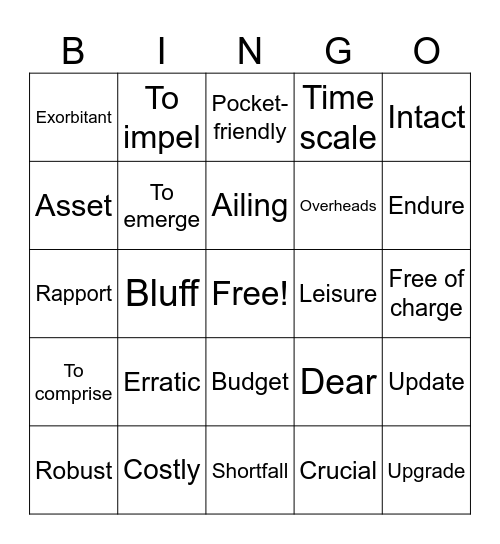 | B | I | N | G | O |
|---|---|---|---|---|
| Exorbitant | To impel | Pocket-friendly | Time scale | Intact |
| Asset | To emerge | Ailing | Overheads | Endure |
| Rapport | Bluff | Free! | Leisure | Free of charge |
| To comprise | Erratic | Budget | Dear | Update |
| Robust | Costly | Shortfall | Crucial | Upgrade |